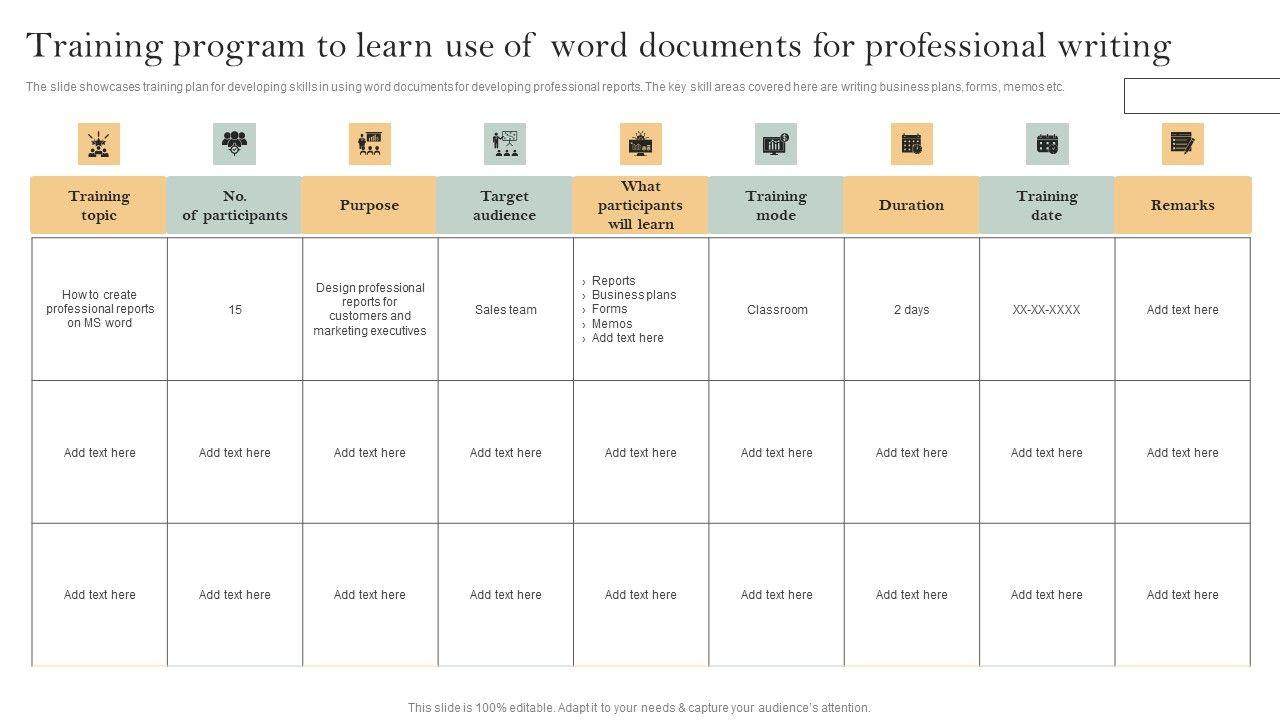 Training program to learn use of word documents for professional writing

The slide showcases training plan for developing skills in using word documents for developing professional reports. The key skill areas covered here are writing business plans, forms, memos etc.

| Training topic | No. of participants | Purpose | Target audience | What participants will learn | Training mode | Duration | Training date | Remarks |
|---|---|---|---|---|---|---|---|---|
| How to create professional reports on MS word | 15 | Design professional reports for customers and marketing executives | Sales team | › Reports › Business plans › Forms › Memos › Add text here | Classroom | 2 days | XX-XX-XXXX | Add text here |
| Add text here | Add text here | Add text here | Add text here | Add text here | Add text here | Add text here | Add text here | Add text here |
| Add text here | Add text here | Add text here | Add text here | Add text here | Add text here | Add text here | Add text here | Add text here |

This slide is 100% editable. Adapt it to your needs & capture your audience's attention.